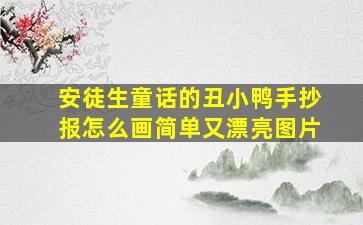 安徒生童话的丑小鸭手抄报怎么画简单又漂亮图片